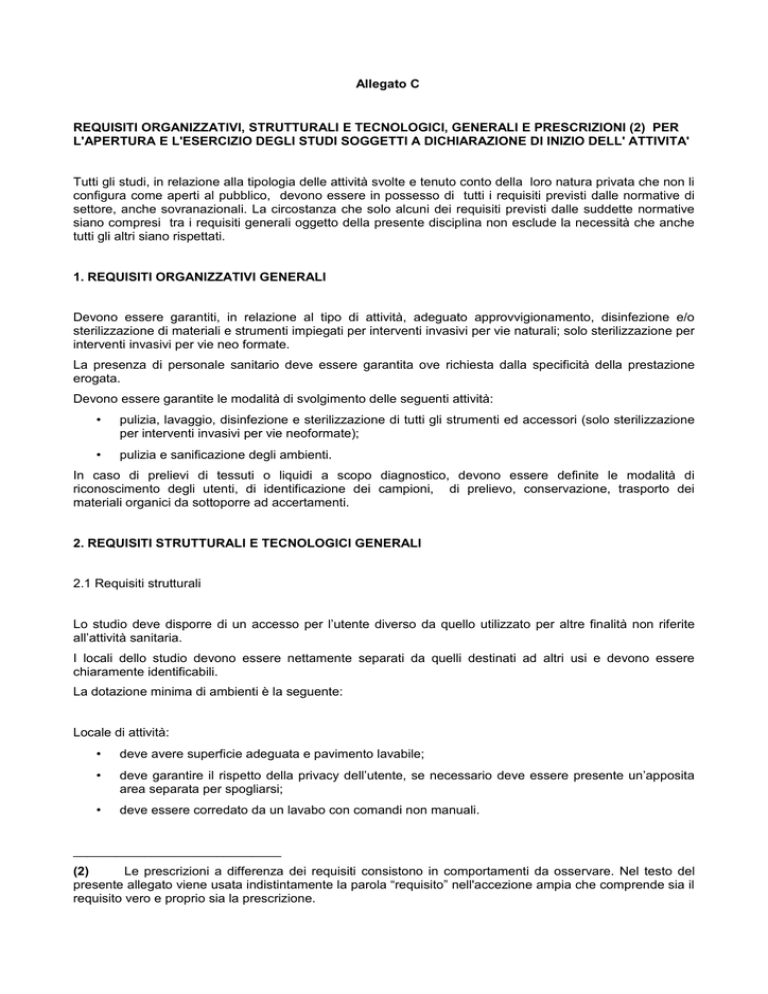 Allegato C

REQUISITI ORGANIZZATIVI, STRUTTURALI E TECNOLOGICI, GENERALI E PRESCRIZIONI (2) PER L'APERTURA E L'ESERCIZIO DEGLI STUDI SOGGETTI A DICHIARAZIONE DI INIZIO DELL' ATTIVITA'

Tutti gli studi, in relazione alla tipologia delle attività svolte e tenuto conto della loro natura privata che non li configura come aperti al pubblico, devono essere in possesso di tutti i requisiti previsti dalle normative di settore, anche sovranazionali. La circostanza che solo alcuni dei requisiti previsti dalle suddette normative siano compresi tra i requisiti generali oggetto della presente disciplina non esclude la necessità che anche tutti gli altri siano rispettati.

1. REQUISITI ORGANIZZATIVI GENERALI

Devono essere garantiti, in relazione al tipo di attività, adeguato approvvigionamento, disinfezione e/o sterilizzazione di materiali e strumenti impiegati per interventi invasivi per vie naturali; solo sterilizzazione per interventi invasivi per vie neo formate.

La presenza di personale sanitario deve essere garantita ove richiesta dalla specificità della prestazione erogata.

Devono essere garantite le modalità di svolgimento delle seguenti attività:

• pulizia, lavaggio, disinfezione e sterilizzazione di tutti gli strumenti ed accessori (solo sterilizzazione per interventi invasivi per vie neoformate);

• pulizia e sanificazione degli ambienti.

In caso di prelievi di tessuti o liquidi a scopo diagnostico, devono essere definite le modalità di riconoscimento degli utenti, di identificazione dei campioni, di prelievo, conservazione, trasporto dei materiali organici da sottoporre ad accertamenti.

2. REQUISITI STRUTTURALI E TECNOLOGICI GENERALI

2.1 Requisiti strutturali

Lo studio deve disporre di un accesso per l'utente diverso da quello utilizzato per altre finalità non riferite all'attività sanitaria.

I locali dello studio devono essere nettamente separati da quelli destinati ad altri usi e devono essere chiaramente identificabili.

La dotazione minima di ambienti è la seguente:

Locale di attività:

• deve avere superficie adeguata e pavimento lavabile;

• deve garantire il rispetto della privacy dell'utente, se necessario deve essere presente un'apposita area separata per spogliarsi;

• deve essere corredato da un lavabo con comandi non manuali.

(2) Le prescrizioni a differenza dei requisiti consistono in comportamenti da osservare. Nel testo del presente allegato viene usata indistintamente la parola "requisito" nell'accezione ampia che comprende sia il requisito vero e proprio sia la prescrizione.